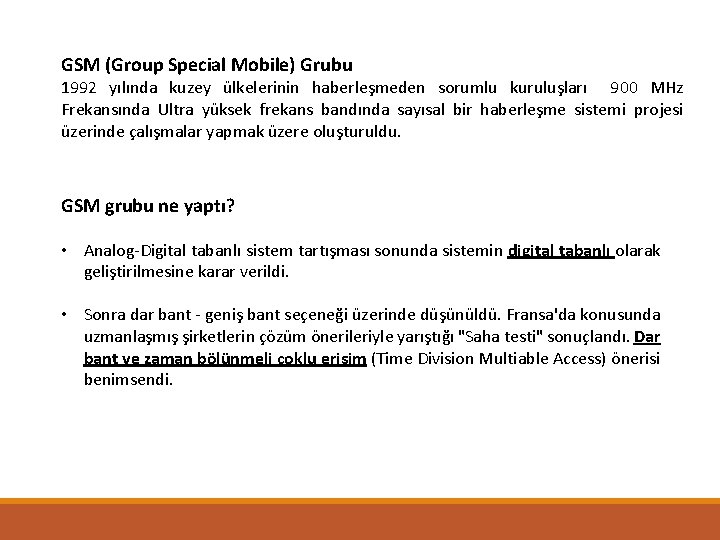 GSM (Group Special Mobile) Grubu
1992 yılında kuzey ülkelerinin haberleşmeden sorumlu kuruluşları 900 MHz Frekansında Ultra yüksek frekans bandında sayısal bir haberleşme sistemi projesi üzerinde çalışmalar yapmak üzere oluşturuldu.

GSM grubu ne yaptı?

• Analog-Digital tabanlı sistem tartışması sonunda sistemin digital tabanlı olarak geliştirilmesine karar verildi.

• Sonra dar bant - geniş bant seçeneği üzerinde düşünüldü. Fransa'da konusunda uzmanlaşmış şirketlerin çözüm önerileriyle yarıştığı "Saha testi" sonuçlandı. Dar bant ve zaman bölünmeli çoklu erişim (Time Division Multiable Access) önerisi benimsendi.